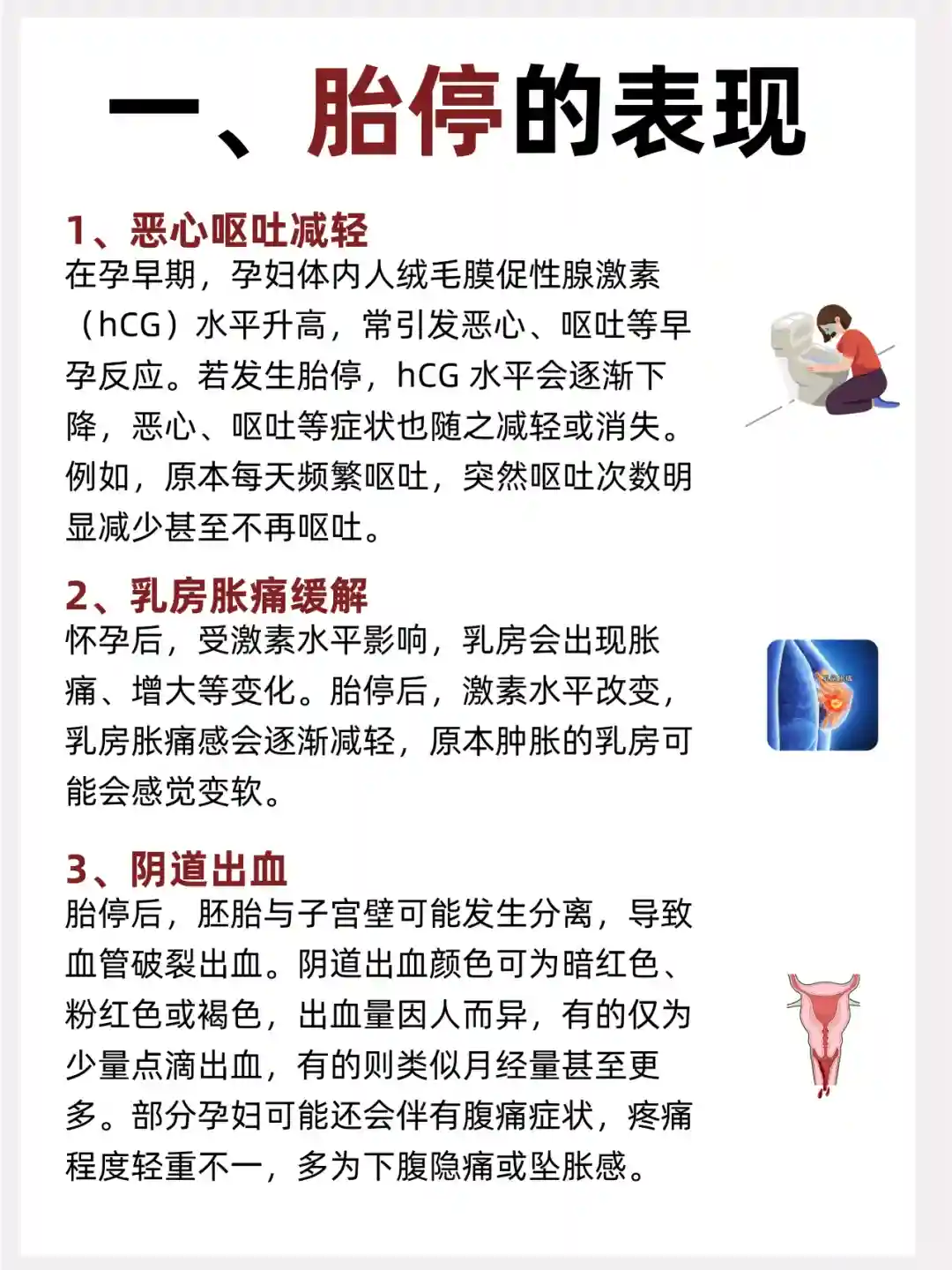 一、胎停的表现

1、恶心呕吐减轻
在孕早期，孕妇体内人绒毛膜促性腺激素（hCG）水平升高，常引发恶心、呕吐等早孕反应。若发生胎停，hCG 水平会逐渐下降，恶心、呕吐等症状也随之减轻或消失。例如，原本每天频繁呕吐，突然呕吐次数明显减少甚至不再呕吐。

2、乳房胀痛缓解
怀孕后，受激素水平影响，乳房会出现胀痛、增大等变化。胎停后，激素水平改变，乳房胀痛感会逐渐减轻，原本肿胀的乳房可能会感觉变软。

3、阴道出血
胎停后，胚胎与子宫壁可能发生分离，导致血管破裂出血。阴道出血颜色可为暗红色、粉红色或褐色，出血量因人而异，有的仅为少量点滴出血，有的则类似月经量甚至更多。部分孕妇可能还会伴有腹痛症状，疼痛程度轻重不一，多为下腹隐痛或坠胀感。